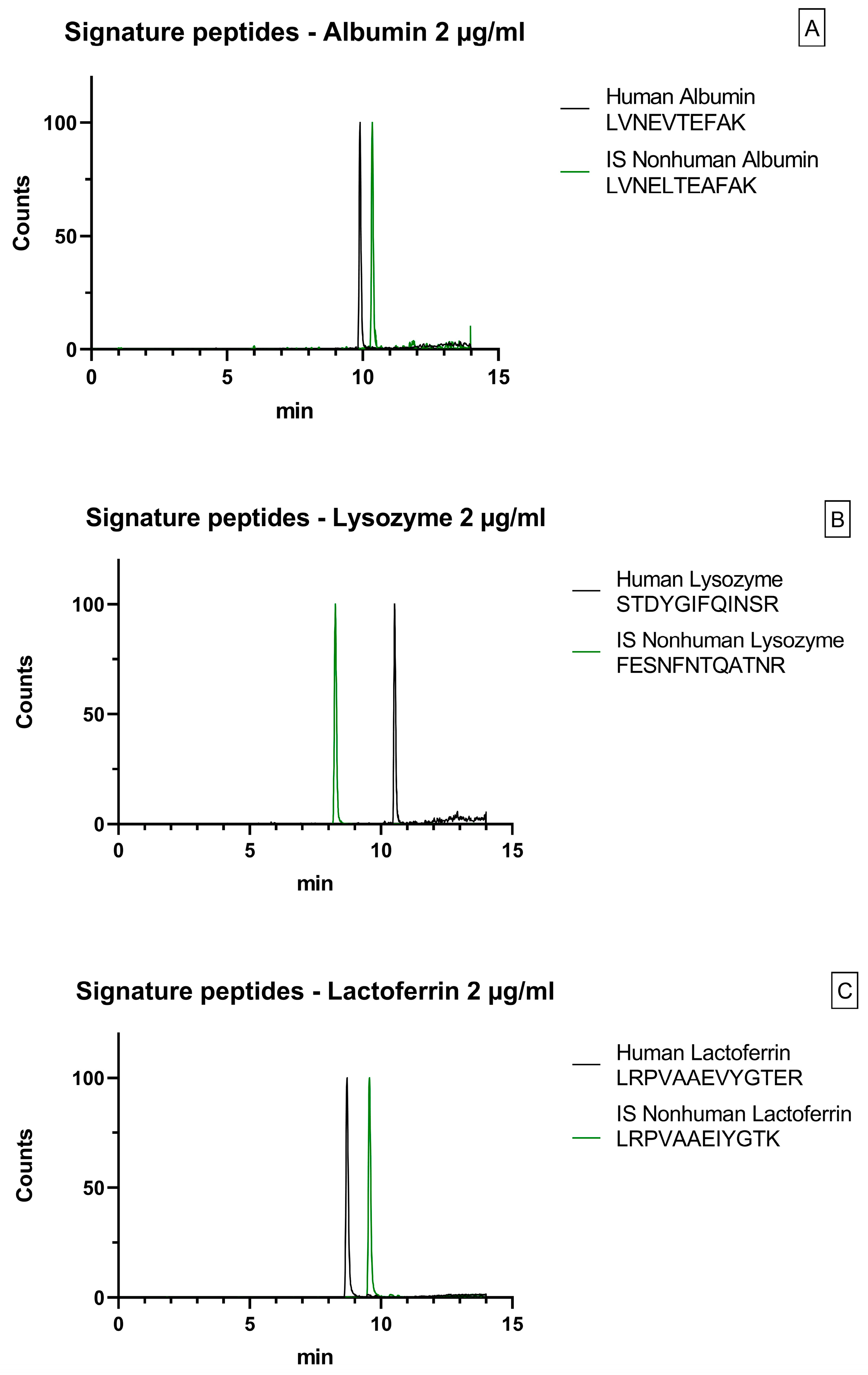 Signature peptides - Albumin 2 µg/ml

A

Counts

100

50

0

0

5

10

15

min

Human Albumin
LVNEVTEFAK

IS Nonhuman Albumin
LVNELTEAFAK

Signature peptides - Lysozyme 2 µg/ml

B

Counts

100

50

0

0

5

10

15

min

Human Lysozyme
STDYGIFQINSR

IS Nonhuman Lysozyme
FESNFNTQATNR

Signature peptides - Lactoferrin 2 µg/ml

C

Counts

100

50

0

0

5

10

15

min

Human Lactoferrin
LRPVAAEVYGTER

IS Nonhuman Lactoferrin
LRPVAAEIYGTK